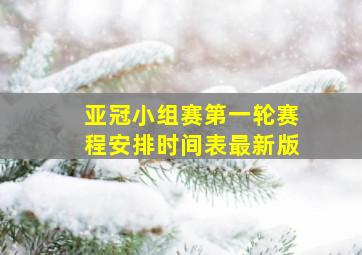 亚冠小组赛第一轮赛程安排时间表最新版